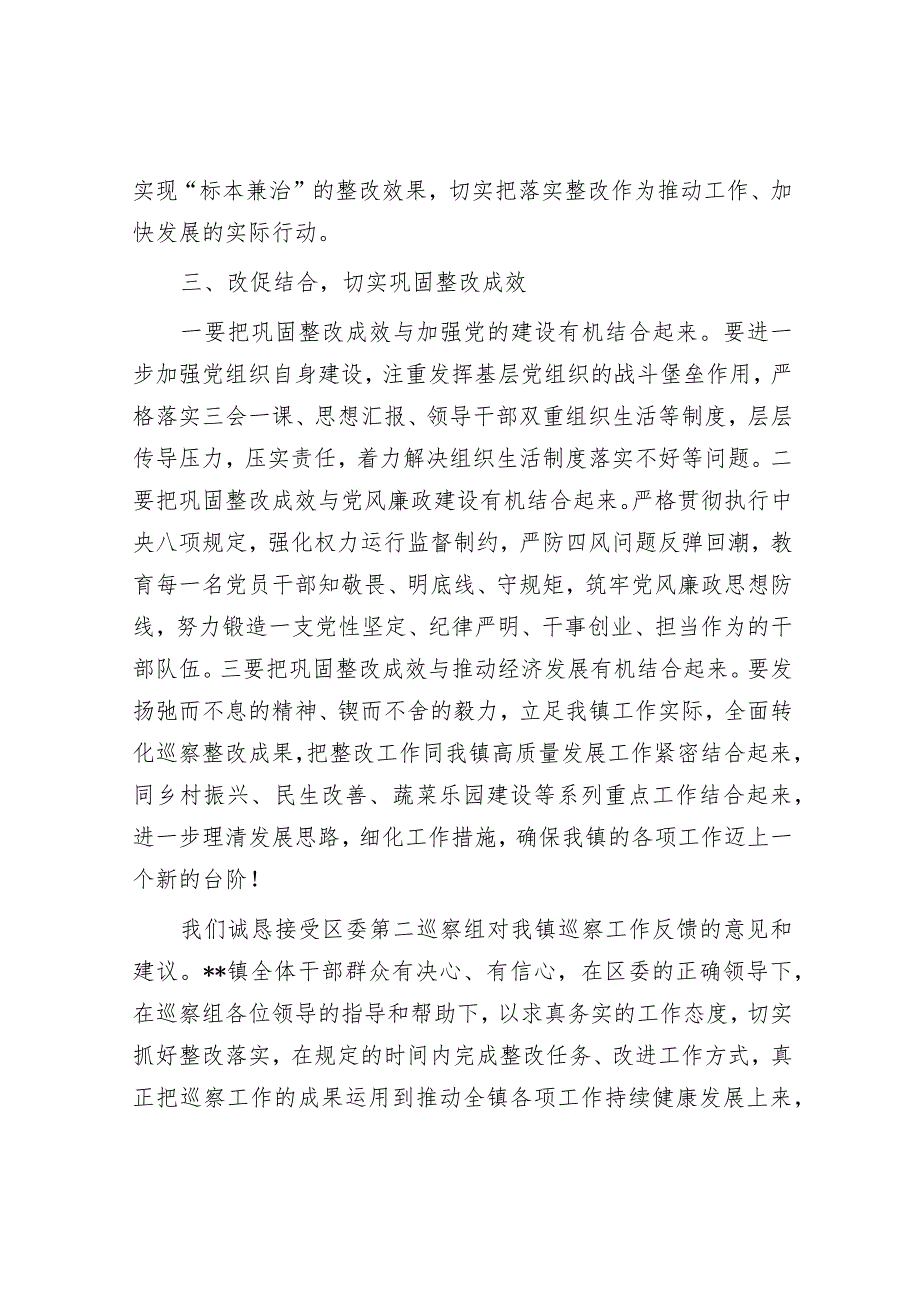 实现“标本兼治”的整改效果，切实把落实整改作为推动工作、加快发展的实际行动。

三、改促结合，切实巩固整改成效

一要把巩固整改成效与加强党的建设有机结合起来。要进一步加强党组织自身建设，注重发挥基层党组织的战斗堡垒作用，严格落实三会一课、思想汇报、领导干部双重组织生活等制度，层层传导压力，压实责任，着力解决组织生活制度落实不好等问题。二要把巩固整改成效与党风廉政建设有机结合起来。严格贯彻执行中央八项规定，强化权力运行监督制约，严防四风问题反弹回潮，教育每一名党员干部知敬畏、明底线、守规矩，筑牢党风廉政思想防线，努力锻造一支党性坚定、纪律严明、干事创业、担当作为的干部队伍。三要把巩固整改成效与推动经济发展有机结合起来。要发扬弛而不息的精神、锲而不舍的毅力，立足我镇工作实际，全面转化巡察整改成果，把整改工作同我镇高质量发展工作紧密结合起来，同乡村振兴、民生改善、蔬菜乐园建设等系列重点工作结合起来，进一步理清发展思路，细化工作措施，确保我镇的各项工作迈上一个新的台阶！

我们诚恳接受区委第二巡察组对我镇巡察工作反馈的意见和建议。**镇全体干部群众有决心、有信心，在区委的正确领导下，在巡察组各位领导的指导和帮助下，以求真务实的工作态度，切实抓好整改落实，在规定的时间内完成整改任务、改进工作方式，真正把巡察工作的成果运用到推动全镇各项工作持续健康发展上来，